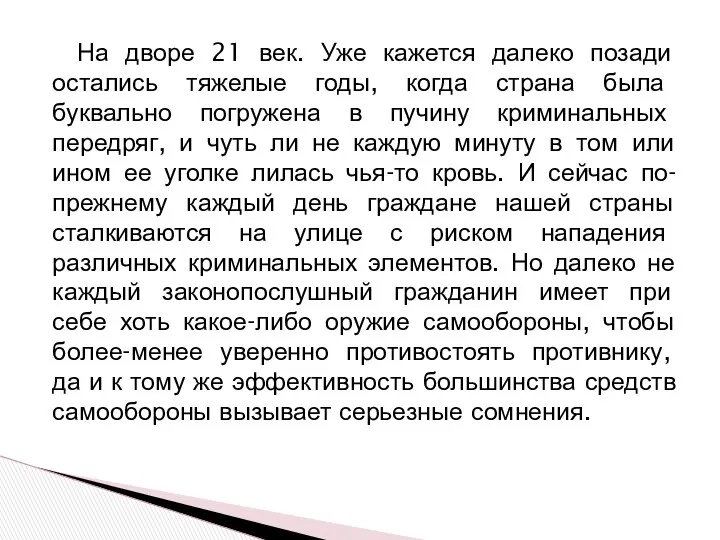 На дворе 21 век. Уже кажется далеко позади остались тяжелые годы, когда страна была буквально погружена в пучину криминальных передряг, и чуть ли не каждую минуту в том или ином ее уголке лилась чья-то кровь. И сейчас по-прежнему каждый день граждане нашей страны сталкиваются на улице с риском нападения различных криминальных элементов. Но далеко не каждый законопослушный гражданин имеет при себе хоть какое-либо оружие самообороны, чтобы более-менее уверенно противостоять противнику, да и к тому же эффективность большинства средств самообороны вызывает серьезные сомнения.